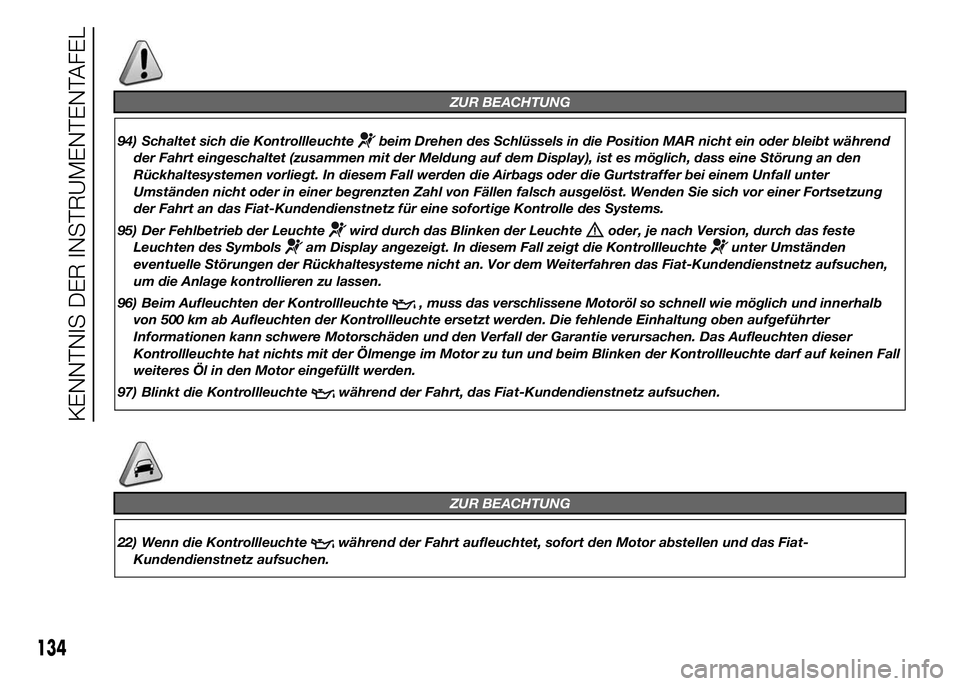 KENNTNIS DER INSTRUMENTENTAFEL

ZUR BEACHTUNG

94) Schaltet sich die Kontrollleuchte beim Drehen des Schlüssels in die Position MAR nicht ein oder bleibt während der Fahrt eingeschaltet (zusammen mit der Meldung auf dem Display), ist es möglich, dass eine Störung an den Rückhaltesystemen vorliegt. In diesem Fall werden die Airbags oder die Gurtstraffer bei einem Unfall unter Umständen nicht oder in einer begrenzten Zahl von Fällen falsch ausgelöst. Wenden Sie sich vor einer Fortsetzung der Fahrt an das Fiat-Kundendienstnetz für eine sofortige Kontrolle des Systems.

95) Der Fehlbetrieb der Leuchte wird durch das Blinken der Leuchte oder, je nach Version, durch das feste Leuchten des Symbols am Display angezeigt. In diesem Fall zeigt die Kontrollleuchte unter Umständen eventuelle Störungen der Rückhaltesysteme nicht an. Vor dem Weiterfahren das Fiat-Kundendienstnetz aufsuchen, um die Anlage kontrollieren zu lassen.

96) Beim Aufleuchten der Kontrollleuchte , muss das verschlissene Motoröl so schnell wie möglich und innerhalb von 500 km ab Aufleuchten der Kontrollleuchte ersetzt werden. Die fehlende Einhaltung oben aufgeführter Informationen kann schwere Motorschäden und den Verfall der Garantie verursachen. Das Aufleuchten dieser Kontrollleuchte hat nichts mit der Ölmenge im Motor zu tun und beim Blinken der Kontrollleuchte darf auf keinen Fall weiteres Öl in den Motor eingefüllt werden.

97) Blinkt die Kontrollleuchte während der Fahrt, das Fiat-Kundendienstnetz aufsuchen.

ZUR BEACHTUNG

22) Wenn die Kontrollleuchte während der Fahrt aufleuchtet, sofort den Motor abstellen und das Fiat-Kundendienstnetz aufsuchen.

134

carmanualsonline.info